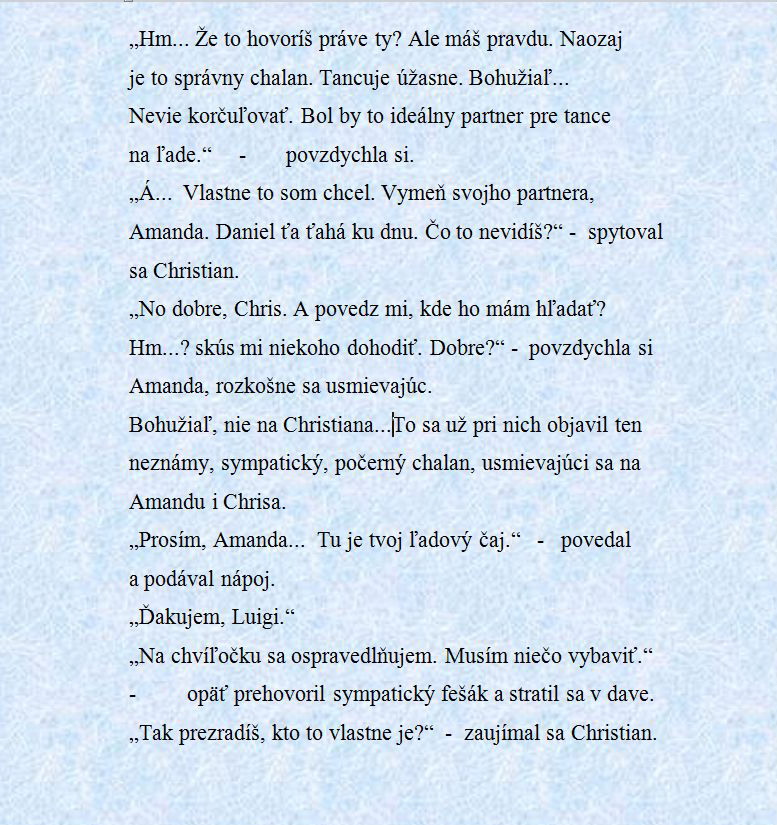 „Hm... Že to hovoríš práve ty? Ale máš pravdu. Naozaj je to správny chalan. Tancuje úžasne. Bohužiaľ... Nevie korčuľovať. Bol by to ideálny partner pre tance na ľade.“ - povzdychla si.
„Á... Vlastne to som chcel. Vymeň svojho partnera, Amanda. Daniel ťa ťahá ku dnu. Čo to nevidíš?“ - spytoval sa Christian.
„No dobre, Chris. A povedz mi, kde ho mám hľadať? Hm...? skús mi niekoho dohodiť. Dobre?“ - povzdychla si Amanda, rozkošne sa usmievajúc.
Bohužiaľ, nie na Christiana...To sa už pri nich objavil ten neznámy, sympatický, počerný chalan, usmievajúci sa na Amandu i Chrisa.
„Prosím, Amanda... Tu je tvoj ľadový čaj.“ - povedal a podával nápoj.
„Ďakujem, Luigi.“
„Na chvíľočku sa ospravedlňujem. Musím niečo vybaviť.“ - opäť prehovoril sympatický fešák a stratil sa v dave.
„Tak prezradíš, kto to vlastne je?“ - zaujímal sa Christian.